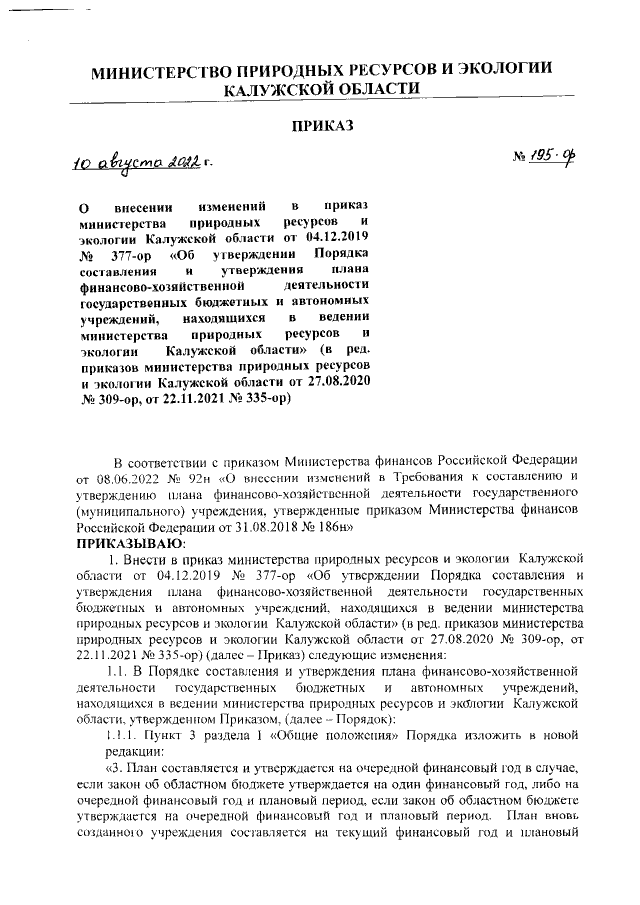 МИНИСТЕРСТВО ПРИРОДНЫХ РЕСУРСОВ И ЭКОЛОГИИ КАЛУЖСКОЙ ОБЛАСТИ

ПРИКАЗ

10 августа 2022 г.

№ 195-ор

О внесении изменений в приказ министерства природных ресурсов и экологии Калужской области от 04.12.2019 № 377-ор «Об утверждении Порядка составления и утверждения плана финансово-хозяйственной деятельности государственных бюджетных и автономных учреждений, находящихся в ведении министерства природных ресурсов и экологии Калужской области» (в ред. приказов министерства природных ресурсов и экологии Калужской области от 27.08.2020 № 309-ор, от 22.11.2021 № 335-ор)

В соответствии с приказом Министерства финансов Российской Федерации от 08.06.2022 № 92н «О внесении изменений в Требования к составлению и утверждению плана финансово-хозяйственной деятельности государственного (муниципального) учреждения, утвержденные приказом Министерства финансов Российской Федерации от 31.08.2018 № 186н»

ПРИКАЗЫВАЮ:

1. Внести в приказ министерства природных ресурсов и экологии Калужской области от 04.12.2019 № 377-ор «Об утверждении Порядка составления и утверждения плана финансово-хозяйственной деятельности государственных бюджетных и автономных учреждений, находящихся в ведении министерства природных ресурсов и экологии Калужской области» (в ред. приказов министерства природных ресурсов и экологии Калужской области от 27.08.2020 № 309-ор, от 22.11.2021 № 335-ор) (далее – Приказ) следующие изменения:

1.1. В Порядке составления и утверждения плана финансово-хозяйственной деятельности государственных бюджетных и автономных учреждений, находящихся в ведении министерства природных ресурсов и экологии Калужской области, утвержденном Приказом, (далее – Порядок):

1.1.1. Пункт 3 раздела 1 «Общие положения» Порядка изложить в новой редакции:

«3. План составляется и утверждается на очередной финансовый год в случае, если закон об областном бюджете утверждается на один финансовый год, либо на очередной финансовый год и плановый период, если закон об областном бюджете утверждается на очередной финансовый год и плановый период. План вновь созданного учреждения составляется на текущий финансовый год и плановый